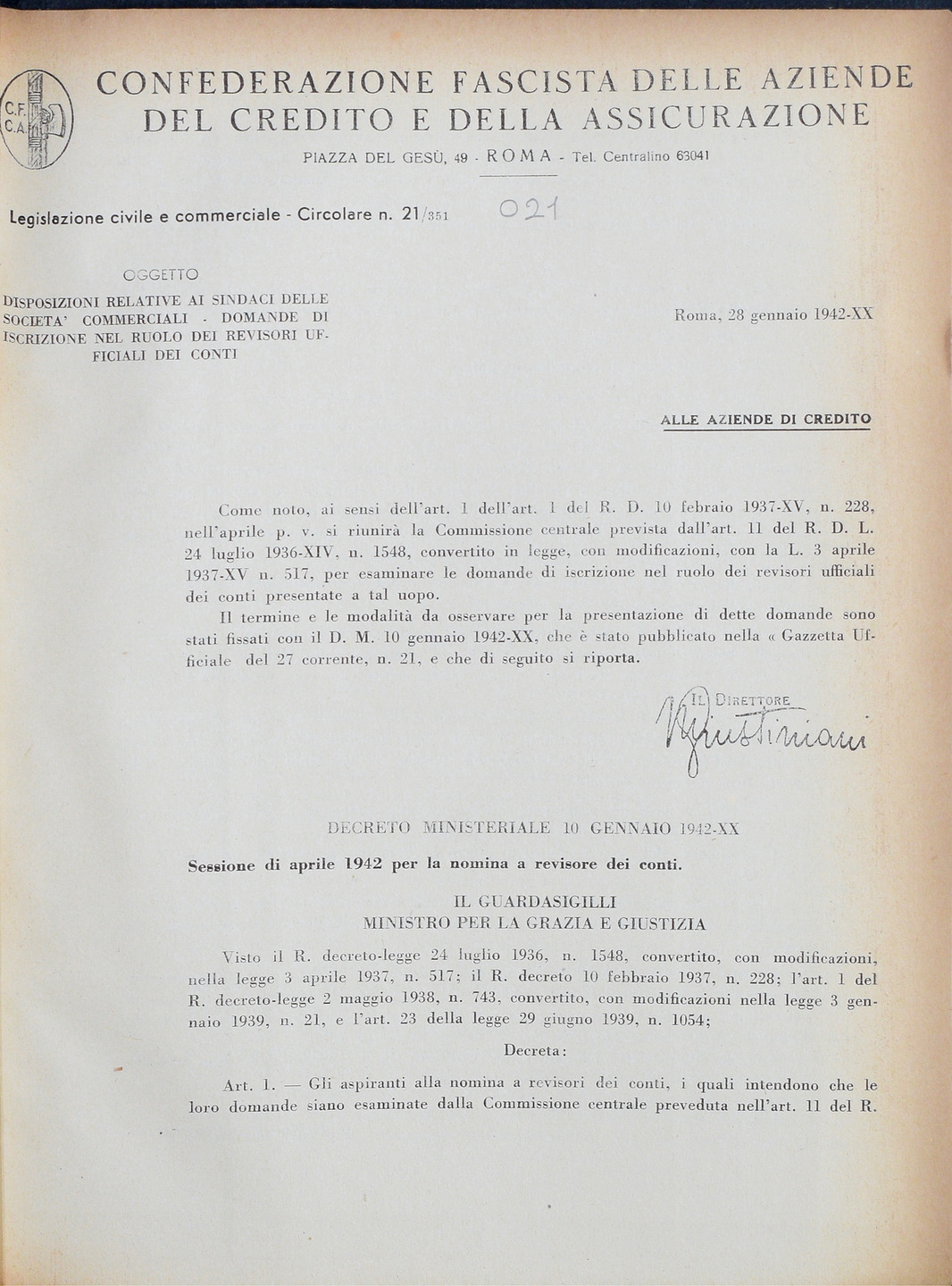 C.F.
C.A.

CONFEDERAZIONE FASCISTA DELLE AZIENDE DEL CREDITO E DELLA ASSICURAZIONE

PIAZZA DEL GESÙ, 49 - ROMA - Tel. Centralino 63041

Legislazione civile e commerciale - Circolare n. 21/351

021

OGGETTO

DISPOSIZIONI RELATIVE AI SINDACI DELLE SOCIETA' COMMERCIALI - DOMANDE DI ISCRIZIONE NEL RUOLO DEI REVISORI UFFICIALI DEI CONTI

Roma, 28 gennaio 1942-XX

ALLE AZIENDE DI CREDITO

Come noto, ai sensi dell'art. 1 dell'art. 1 del R. D. 10 febraio 1937-XV, n. 228, nell'aprile p. v. si riunirà la Commissione centrale prevista dall'art. 11 del R. D. L. 24 luglio 1936-XIV, n. 1548, convertito in legge, con modificazioni, con la L. 3 aprile 1937-XV n. 517, per esaminare le domande di iscrizione nel ruolo dei revisori ufficiali dei conti presentate a tal uopo.

Il termine e le modalità da osservare per la presentazione di dette domande sono stati fissati con il D. M. 10 gennaio 1942-XX, che è stato pubblicato nella « Gazzetta Ufficiale del 27 corrente, n. 21, e che di seguito si riporta.

IL DIRETTORE
Giustiniani

DECRETO MINISTERIALE 10 GENNAIO 1942-XX

Sessione di aprile 1942 per la nomina a revisore dei conti.

IL GUARDASIGILLI
MINISTRO PER LA GRAZIA E GIUSTIZIA

Visto il R. decreto-legge 24 luglio 1936, n. 1548, convertito, con modificazioni, nella legge 3 aprile 1937, n. 517; il R. decreto 10 febbraio 1937, n. 228; l'art. 1 del R. decreto-legge 2 maggio 1938, n. 743, convertito, con modificazioni nella legge 3 gennaio 1939, n. 21, e l'art. 23 della legge 29 giugno 1939, n. 1054;

Decreta:

Art. 1. — Gli aspiranti alla nomina a revisori dei conti, i quali intendono che le loro domande siano esaminate dalla Commissione centrale preveduta nell'art. 11 del R.